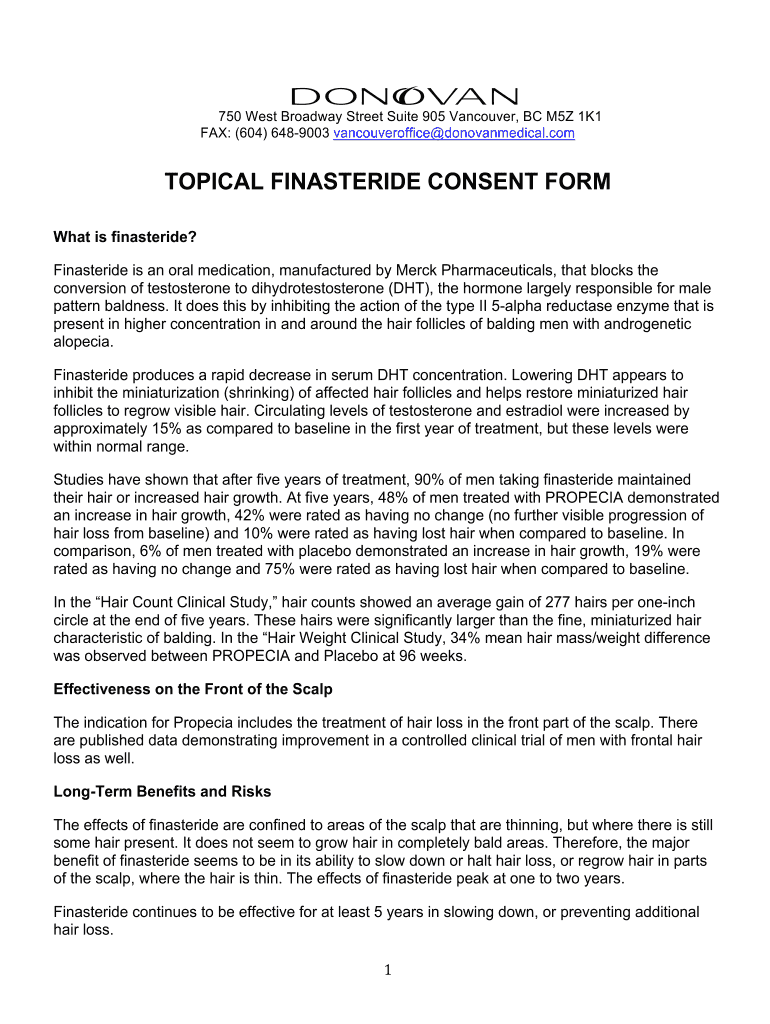 DONOVAN

750 West Broadway Street Suite 905 Vancouver, BC M5Z 1K1
FAX: (604) 648-9003 vancouveroffice@donovanmedical.com

TOPICAL FINASTERIDE CONSENT FORM

What is finasteride?

Finasteride is an oral medication, manufactured by Merck Pharmaceuticals, that blocks the conversion of testosterone to dihydrotestosterone (DHT), the hormone largely responsible for male pattern baldness. It does this by inhibiting the action of the type II 5-alpha reductase enzyme that is present in higher concentration in and around the hair follicles of balding men with androgenetic alopecia.

Finasteride produces a rapid decrease in serum DHT concentration. Lowering DHT appears to inhibit the miniaturization (shrinking) of affected hair follicles and helps restore miniaturized hair follicles to regrow visible hair. Circulating levels of testosterone and estradiol were increased by approximately 15% as compared to baseline in the first year of treatment, but these levels were within normal range.

Studies have shown that after five years of treatment, 90% of men taking finasteride maintained their hair or increased hair growth. At five years, 48% of men treated with PROPECIA demonstrated an increase in hair growth, 42% were rated as having no change (no further visible progression of hair loss from baseline) and 10% were rated as having lost hair when compared to baseline. In comparison, 6% of men treated with placebo demonstrated an increase in hair growth, 19% were rated as having no change and 75% were rated as having lost hair when compared to baseline.

In the “Hair Count Clinical Study,” hair counts showed an average gain of 277 hairs per one-inch circle at the end of five years. These hairs were significantly larger than the fine, miniaturized hair characteristic of balding. In the “Hair Weight Clinical Study, 34% mean hair mass/weight difference was observed between PROPECIA and Placebo at 96 weeks.

Effectiveness on the Front of the Scalp

The indication for Propecia includes the treatment of hair loss in the front part of the scalp. There are published data demonstrating improvement in a controlled clinical trial of men with frontal hair loss as well.

Long-Term Benefits and Risks

The effects of finasteride are confined to areas of the scalp that are thinning, but where there is still some hair present. It does not seem to grow hair in completely bald areas. Therefore, the major benefit of finasteride seems to be in its ability to slow down or halt hair loss, or regrow hair in parts of the scalp, where the hair is thin. The effects of finasteride peak at one to two years.

Finasteride continues to be effective for at least 5 years in slowing down, or preventing additional hair loss.

1